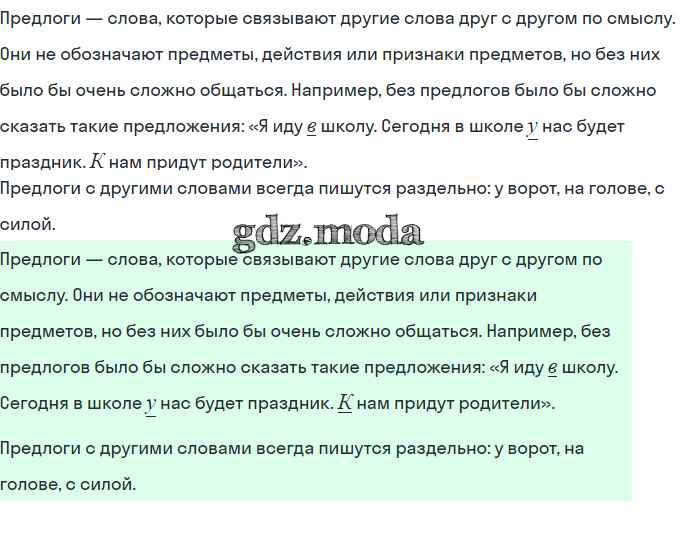 Предлоги — слова, которые связывают другие слова друг с другом по смыслу. Они не обозначают предметы, действия или признаки предметов, но без них было бы очень сложно общаться. Например, без предлогов было бы сложно сказать такие предложения: «Я иду в школу. Сегодня в школе у нас будет праздник. К нам придут родители».

Предлоги с другими словами всегда пишутся раздельно: у ворот, на голове, с силой.

Предлоги — слова, которые связывают другие слова друг с другом по смыслу. Они не обозначают предметы, действия или признаки предметов, но без них было бы очень сложно общаться. Например, без предлогов было бы сложно сказать такие предложения: «Я иду в школу. Сегодня в школе у нас будет праздник. К нам придут родители».

Предлоги с другими словами всегда пишутся раздельно: у ворот, на голове, с силой.

gdz.moda